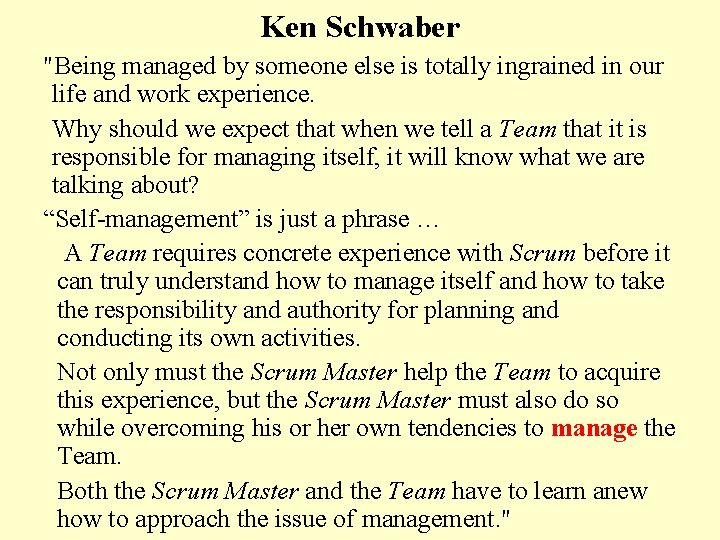 Ken Schwaber

"Being managed by someone else is totally ingrained in our life and work experience.

Why should we expect that when we tell a Team that it is responsible for managing itself, it will know what we are talking about?

“Self-management” is just a phrase …

A Team requires concrete experience with Scrum before it can truly understand how to manage itself and how to take the responsibility and authority for planning and conducting its own activities.

Not only must the Scrum Master help the Team to acquire this experience, but the Scrum Master must also do so while overcoming his or her own tendencies to manage the Team.

Both the Scrum Master and the Team have to learn anew how to approach the issue of management."